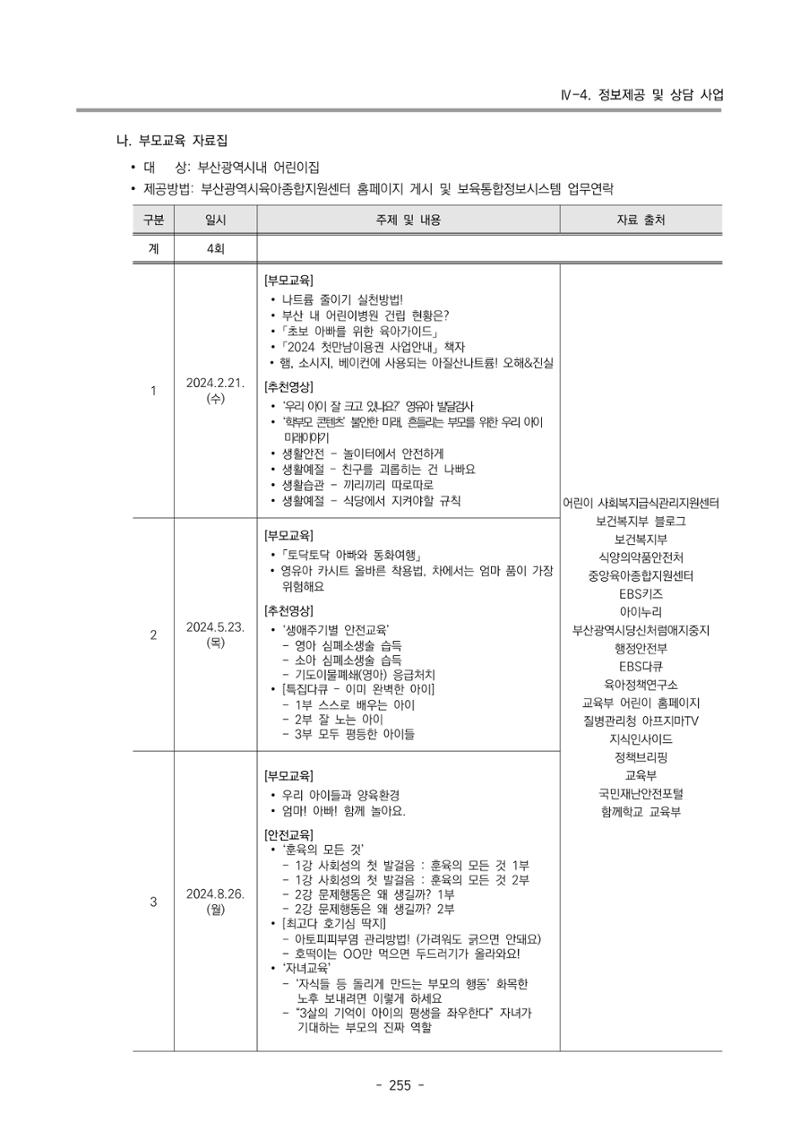 Ⅳ-4. 정보제공 및 상담 사업

나. 부모교육 자료집

• 대 상: 부산광역시내 어린이집
• 제공방법: 부산광역시육아종합지원센터 홈페이지 게시 및 보육통합정보시스템 업무연락

| 구분 | 일시 | 주제 및 내용 | 자료 출처 |
|---|---|---|---|
| 계 | 4회 | | |
| 1 | 2024.2.21. (수) | [부모교육] • 나트륨 줄이기 실천방법! • 부산 내 어린이병원 건립 현황은? • 「초보 아빠를 위한 육아가이드」 • 「2024 첫만남이용권 사업안내」 책자 • 햄, 소시지, 베이컨에 사용되는 아질산나트륨! 오해&진실 [추천영상] • '우리 아이 잘 크고 있나요?' 영유아 발달검사 • '학부모 콘텐츠' 불안한 미래, 흔들리는 부모를 위한 우리 아이 미래이야기 • 생활안전 - 놀이터에서 안전하게 • 생활예절 - 친구를 괴롭히는 건 나빠요 • 생활습관 - 끼리끼리 따로따로 • 생활예절 - 식당에서 지켜야할 규칙 | 어린이 사회복지급식관리지원센터 보건복지부 블로그 보건복지부 식양의약품안전처 중앙육아종합지원센터 EBS키즈 아이누리 부산광역시당신처럼애지중지 행정안전부 EBS다큐 육아정책연구소 교육부 어린이 홈페이지 질병관리청 아프지마TV 지식인사이드 정책브리핑 교육부 국민재난안전포털 함께학교 교육부 |
| 2 | 2024.5.23. (목) | [부모교육] • 「토닥토닥 아빠와 동화여행」 • 영유아 카시트 올바른 착용법, 차에서는 엄마 품이 가장 위험해요 [추천영상] • '생애주기별 안전교육' - 영아 심폐소생술 습득 - 소아 심폐소생술 습득 - 기도이물폐쇄(영아) 응급처치 • [특집다큐 - 이미 완벽한 아이] - 1부 스스로 배우는 아이 - 2부 잘 노는 아이 - 3부 모두 평등한 아이들 | |
| 3 | 2024.8.26. (월) | [부모교육] • 우리 아이들과 양육환경 • 엄마! 아빠! 함께 놀아요. [안전교육] • '훈육의 모든 것' - 1강 사회성의 첫 발걸음 : 훈육의 모든 것 1부 - 1강 사회성의 첫 발걸음 : 훈육의 모든 것 2부 - 2강 문제행동은 왜 생길까? 1부 - 2강 문제행동은 왜 생길까? 2부 • [최고다 호기심 딱지] - 아토피피부염 관리방법! (가려워도 긁으면 안돼요) - 호떡이는 OO만 먹으면 두드러기가 올라와요! • '자녀교육' - '자식들 등 돌리게 만드는 부모의 행동' 화목한 노후 보내려면 이렇게 하세요 - "3살의 기억이 아이의 평생을 좌우한다" 자녀가 기대하는 부모의 진짜 역할 | |

- 255 -